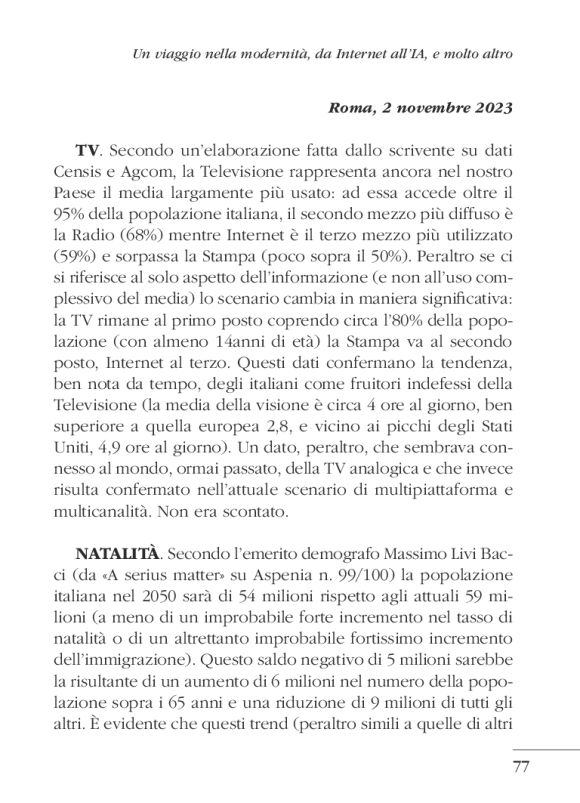 Un viaggio nella modernità, da Internet all'IA, e molto altro

Roma, 2 novembre 2023

TV. Secondo un'elaborazione fatta dallo scrivente su dati Censis e Agcom, la Televisione rappresenta ancora nel nostro Paese il media largamente più usato: ad essa accede oltre il 95% della popolazione italiana, il secondo mezzo più diffuso è la Radio (68%) mentre Internet è il terzo mezzo più utilizzato (59%) e sorpassa la Stampa (poco sopra il 50%). Peraltro se ci si riferisce al solo aspetto dell'informazione (e non all'uso complessivo del media) lo scenario cambia in maniera significativa: la TV rimane al primo posto coprendo circa l'80% della popolazione (con almeno 14anni di età) la Stampa va al secondo posto, Internet al terzo. Questi dati confermano la tendenza, ben nota da tempo, degli italiani come fruitori indefessi della Televisione (la media della visione è circa 4 ore al giorno, ben superiore a quella europea 2,8, e vicino ai picchi degli Stati Uniti, 4,9 ore al giorno). Un dato, peraltro, che sembrava connesso al mondo, ormai passato, della TV analogica e che invece risulta confermato nell'attuale scenario di multipiattaforma e multicanalità. Non era scontato.

NATALITÀ. Secondo l'emerito demografo Massimo Livi Bacci (da «A serius matter» su Aspenia n. 99/100) la popolazione italiana nel 2050 sarà di 54 milioni rispetto agli attuali 59 milioni (a meno di un improbabile forte incremento nel tasso di natalità o di un altrettanto improbabile fortissimo incremento dell'immigrazione). Questo saldo negativo di 5 milioni sarebbe la risultante di un aumento di 6 milioni nel numero della popolazione sopra i 65 anni e una riduzione di 9 milioni di tutti gli altri. È evidente che questi trend (peraltro simili a quelle di altri

77